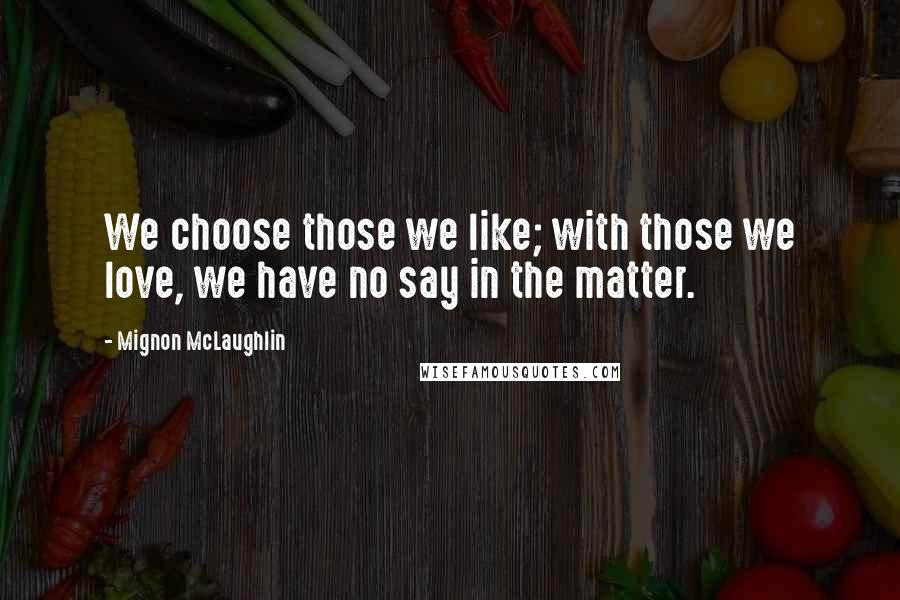 We choose those we like; with those we love, we have no say in the matter.

- Mignon McLaughlin

WISEFAMOUSQUOTES.COM